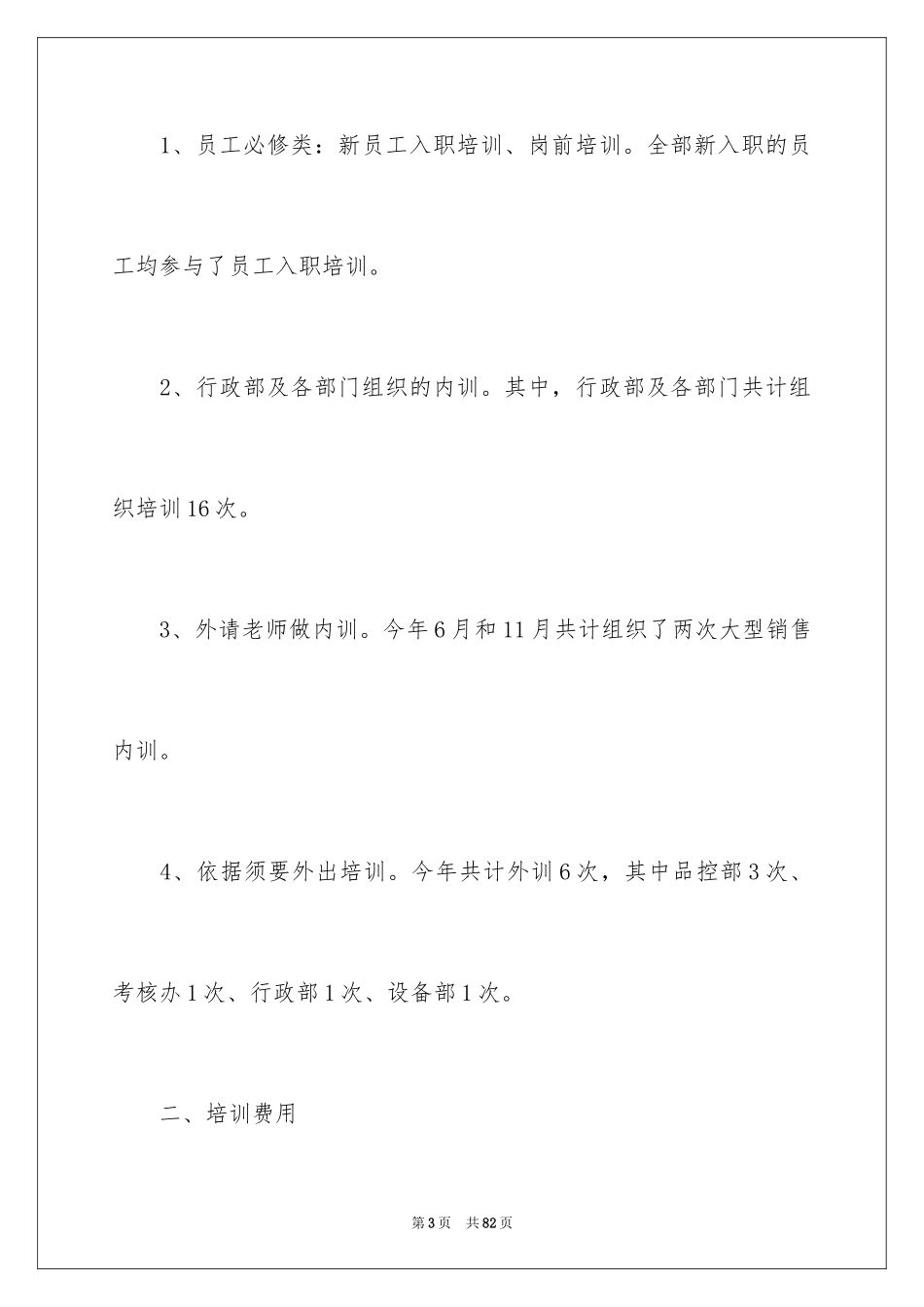 1、员工必修类：新员工入职培训、岗前培训。全部新入职的员工均参与了员工入职培训。

2、行政部及各部门组织的内训。其中，行政部及各部门共计组织培训16次。

3、外请老师做内训。今年6月和11月共计组织了两次大型销售内训。

4、依据须要外出培训。今年共计外训6次，其中品控部3次、考核办1次、行政部1次、设备部1次。

二、培训费用

第3页 共82页